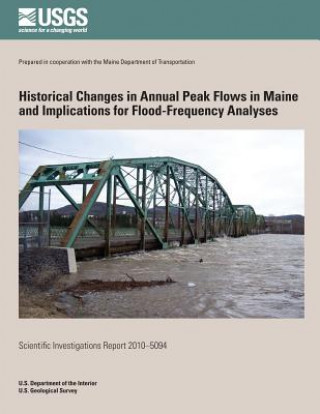 USGS
science for a changing world

Prepared in cooperation with the Maine Department of Transportation

Historical Changes in Annual Peak Flows in Maine and Implications for Flood-Frequency Analyses

Scientific Investigations Report 2010–5094

U.S. Department of the Interior
U.S. Geological Survey